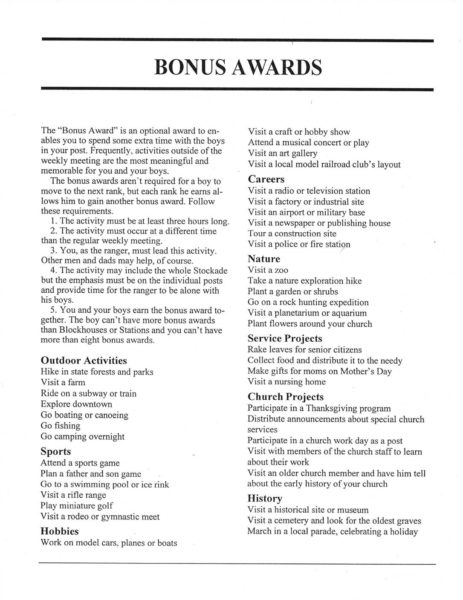 BONUS AWARDS

The "Bonus Award" is an optional award to enables you to spend some extra time with the boys in your post. Frequently, activities outside of the weekly meeting are the most meaningful and memorable for you and your boys.

The bonus awards aren't required for a boy to move to the next rank, but each rank he earns allows him to gain another bonus award. Follow these requirements.

1. The activity must be at least three hours long.
2. The activity must occur at a different time than the regular weekly meeting.
3. You, as the ranger, must lead this activity. Other men and dads may help, of course.
4. The activity may include the whole Stockade but the emphasis must be on the individual posts and provide time for the ranger to be alone with his boys.
5. You and your boys earn the bonus award together. The boy can't have more bonus awards than Blockhouses or Stations and you can't have more than eight bonus awards.

Outdoor Activities
Hike in state forests and parks
Visit a farm
Ride on a subway or train
Explore downtown
Go boating or canoeing
Go fishing
Go camping overnight

Sports
Attend a sports game
Plan a father and son game
Go to a swimming pool or ice rink
Visit a rifle range
Play miniature golf
Visit a rodeo or gymnastic meet

Hobbies
Work on model cars, planes or boats
Visit a craft or hobby show
Attend a musical concert or play
Visit an art gallery
Visit a local model railroad club's layout

Careers
Visit a radio or television station
Visit a factory or industrial site
Visit an airport or military base
Visit a newspaper or publishing house
Tour a construction site
Visit a police or fire station

Nature
Visit a zoo
Take a nature exploration hike
Plant a garden or shrubs
Go on a rock hunting expedition
Visit a planetarium or aquarium
Plant flowers around your church

Service Projects
Rake leaves for senior citizens
Collect food and distribute it to the needy
Make gifts for moms on Mother's Day
Visit a nursing home

Church Projects
Participate in a Thanksgiving program
Distribute announcements about special church services
Participate in a church work day as a post
Visit with members of the church staff to learn about their work
Visit an older church member and have him tell about the early history of your church

History
Visit a historical site or museum
Visit a cemetery and look for the oldest graves
March in a local parade, celebrating a holiday